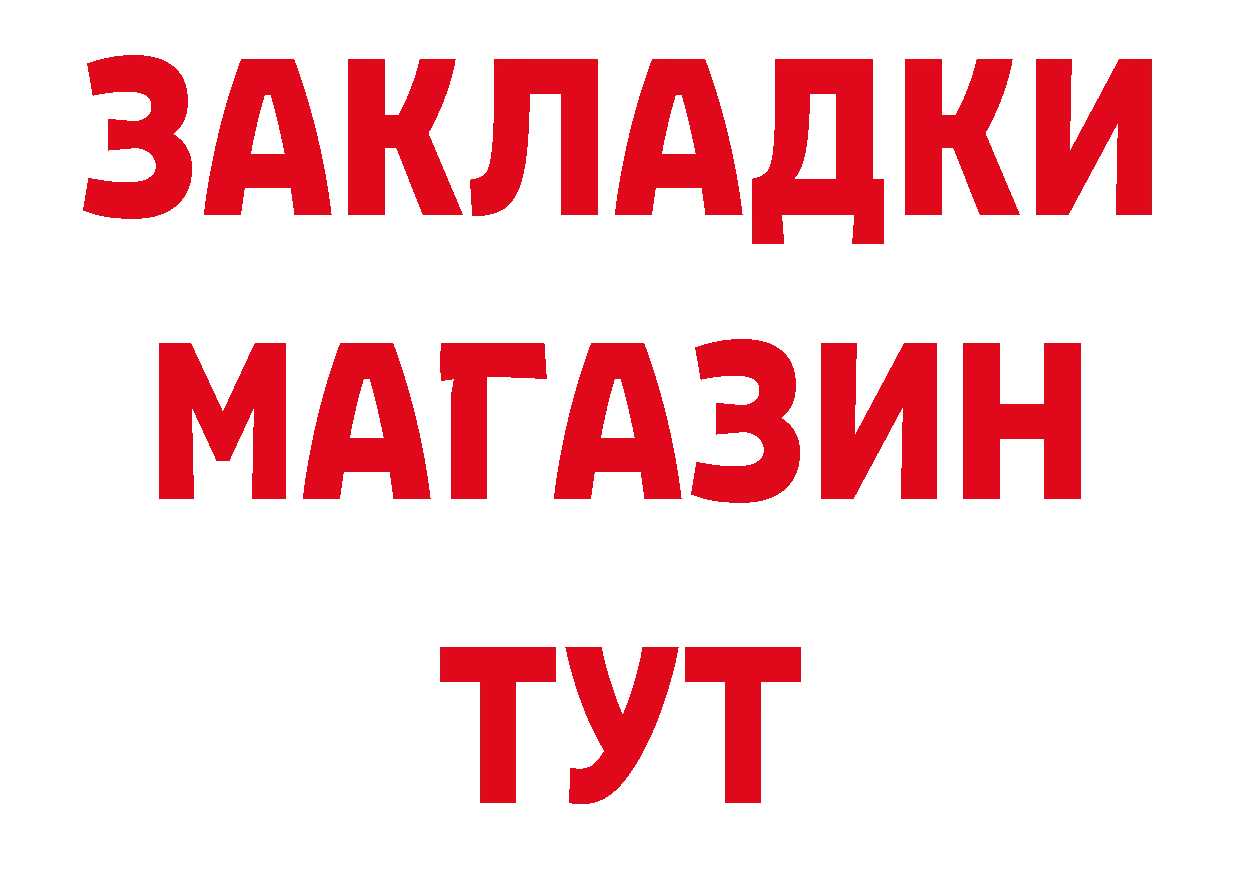 ЗАКЛАДКИ
МАГАЗИН
ТУТ